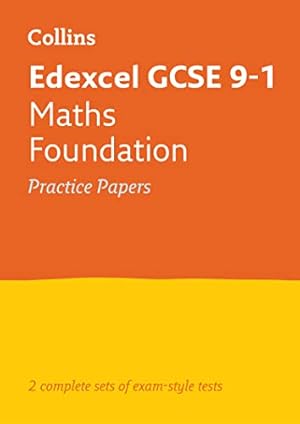 Collins

Edexcel GCSE 9-1
Maths
Foundation

Practice Papers

2 complete sets of exam-style tests